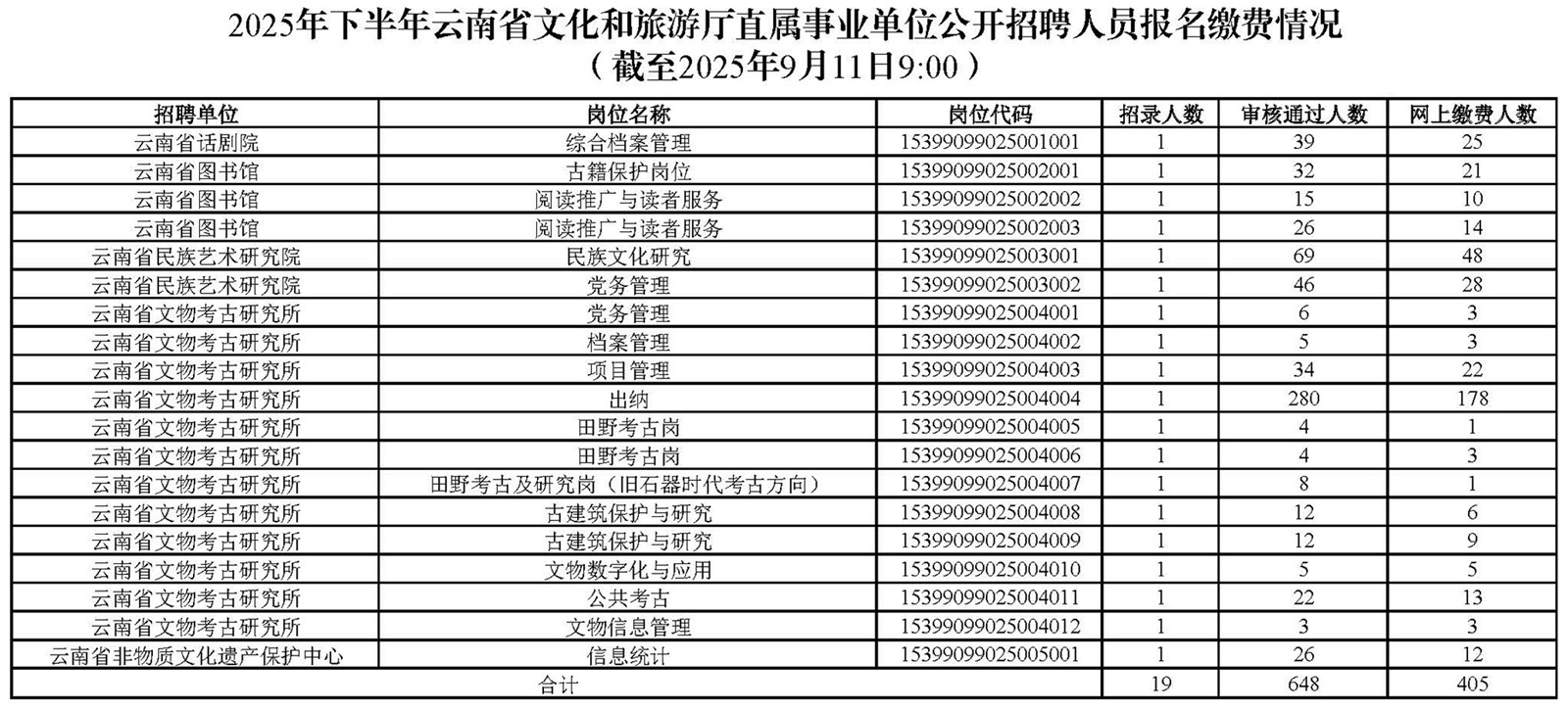 2025年下半年云南省文化和旅游厅直属事业单位公开招聘人员报名缴费情况
（截至2025年9月11日9:00）

| 招聘单位 | 岗位名称 | 岗位代码 | 招录人数 | 审核通过人数 | 网上缴费人数 |
|---|---|---|---|---|---|
| 云南省话剧院 | 综合档案管理 | 15399099025001001 | 1 | 39 | 25 |
| 云南省图书馆 | 古籍保护岗位 | 15399099025002001 | 1 | 32 | 21 |
| 云南省图书馆 | 阅读推广与读者服务 | 15399099025002002 | 1 | 15 | 10 |
| 云南省图书馆 | 阅读推广与读者服务 | 15399099025002003 | 1 | 26 | 14 |
| 云南省民族艺术研究院 | 民族文化研究 | 15399099025003001 | 1 | 69 | 48 |
| 云南省民族艺术研究院 | 党务管理 | 15399099025003002 | 1 | 46 | 28 |
| 云南省文物考古研究所 | 党务管理 | 15399099025004001 | 1 | 6 | 3 |
| 云南省文物考古研究所 | 档案管理 | 15399099025004002 | 1 | 5 | 3 |
| 云南省文物考古研究所 | 项目管理 | 15399099025004003 | 1 | 34 | 22 |
| 云南省文物考古研究所 | 出纳 | 15399099025004004 | 1 | 280 | 178 |
| 云南省文物考古研究所 | 田野考古岗 | 15399099025004005 | 1 | 4 | 1 |
| 云南省文物考古研究所 | 田野考古岗 | 15399099025004006 | 1 | 4 | 3 |
| 云南省文物考古研究所 | 田野考古及研究岗（旧石器时代考古方向） | 15399099025004007 | 1 | 8 | 1 |
| 云南省文物考古研究所 | 古建筑保护与研究 | 15399099025004008 | 1 | 12 | 6 |
| 云南省文物考古研究所 | 古建筑保护与研究 | 15399099025004009 | 1 | 12 | 9 |
| 云南省文物考古研究所 | 文物数字化与应用 | 15399099025004010 | 1 | 5 | 5 |
| 云南省文物考古研究所 | 公共考古 | 15399099025004011 | 1 | 22 | 13 |
| 云南省文物考古研究所 | 文物信息管理 | 15399099025004012 | 1 | 3 | 3 |
| 云南省非物质文化遗产保护中心 | 信息统计 | 15399099025005001 | 1 | 26 | 12 |
| 合计 | | | 19 | 648 | 405 |